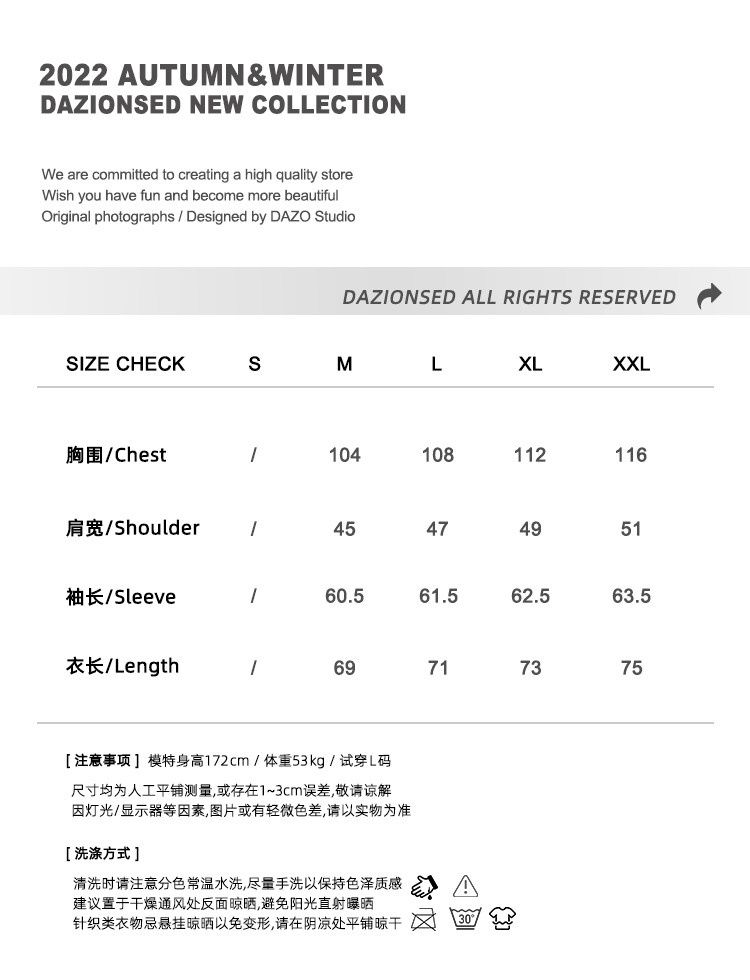 2022 AUTUMN&WINTER
DAZIONSED NEW COLLECTION

We are committed to creating a high quality store
Wish you have fun and become more beautiful
Original photographs / Designed by DAZO Studio

DAZIONSED ALL RIGHTS RESERVED

| SIZE CHECK | S | M | L | XL | XXL |
|---|---|---|---|---|---|
| 胸围/Chest | / | 104 | 108 | 112 | 116 |
| 肩宽/Shoulder | / | 45 | 47 | 49 | 51 |
| 袖长/Sleeve | / | 60.5 | 61.5 | 62.5 | 63.5 |
| 衣长/Length | / | 69 | 71 | 73 | 75 |

[ 注意事项 ] 模特身高172cm / 体重53kg / 试穿L码

尺寸均为人工平铺测量,或存在1~3cm误差,敬请谅解
因灯光/显示器等因素,图片或有轻微色差,请以实物为准

[ 洗涤方式 ]

清洗时请注意分色常温水洗,尽量手洗以保持色泽质感
建议置于干燥通风处反面晾晒,避免阳光直射曝晒
针织类衣物忌悬挂晾晒以免变形,请在阴凉处平铺晾干

30°